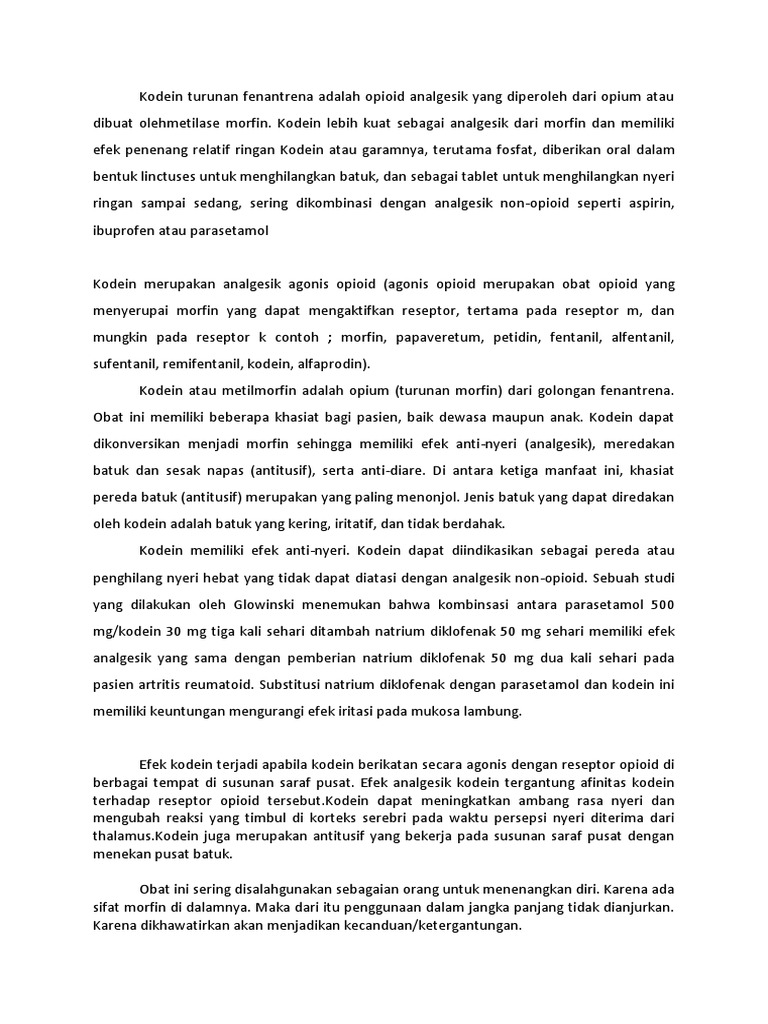 Kodein turunan fenantrena adalah opioid analgesik yang diperoleh dari opium atau dibuat olehmetilase morfin. Kodein lebih kuat sebagai analgesik dari morfin dan memiliki efek penenang relatif ringan Kodein atau garamnya, terutama fosfat, diberikan oral dalam bentuk linctuses untuk menghilangkan batuk, dan sebagai tablet untuk menghilangkan nyeri ringan sampai sedang, sering dikombinasi dengan analgesik non-opioid seperti aspirin, ibuprofen atau parasetamol

Kodein merupakan analgesik agonis opioid (agonis opioid merupakan obat opioid yang menyerupai morfin yang dapat mengaktifkan reseptor, tertama pada reseptor m, dan mungkin pada reseptor k contoh ; morfin, papaveretum, petidin, fentanil, alfentanil, sufentanil, remifentanil, kodein, alfaprodin).

Kodein atau metilmorfin adalah opium (turunan morfin) dari golongan fenantrena. Obat ini memiliki beberapa khasiat bagi pasien, baik dewasa maupun anak. Kodein dapat dikonversikan menjadi morfin sehingga memiliki efek anti-nyeri (analgesik), meredakan batuk dan sesak napas (antitusif), serta anti-diare. Di antara ketiga manfaat ini, khasiat pereda batuk (antitusif) merupakan yang paling menonjol. Jenis batuk yang dapat diredakan oleh kodein adalah batuk yang kering, iritatif, dan tidak berdahak.

Kodein memiliki efek anti-nyeri. Kodein dapat diindikasikan sebagai pereda atau penghilang nyeri hebat yang tidak dapat diatasi dengan analgesik non-opioid. Sebuah studi yang dilakukan oleh Glowinski menemukan bahwa kombinsasi antara parasetamol 500 mg/kodein 30 mg tiga kali sehari ditambah natrium diklofenak 50 mg sehari memiliki efek analgesik yang sama dengan pemberian natrium diklofenak 50 mg dua kali sehari pada pasien artritis reumatoid. Substitusi natrium diklofenak dengan parasetamol dan kodein ini memiliki keuntungan mengurangi efek iritasi pada mukosa lambung.

Efek kodein terjadi apabila kodein berikatan secara agonis dengan reseptor opioid di berbagai tempat di susunan saraf pusat. Efek analgesik kodein tergantung afinitas kodein terhadap reseptor opioid tersebut.Kodein dapat meningkatkan ambang rasa nyeri dan mengubah reaksi yang timbul di korteks serebri pada waktu persepsi nyeri diterima dari thalamus.Kodein juga merupakan antitusif yang bekerja pada susunan saraf pusat dengan menekan pusat batuk.

Obat ini sering disalahgunakan sebagaian orang untuk menenangkan diri. Karena ada sifat morfin di dalamnya. Maka dari itu penggunaan dalam jangka panjang tidak dianjurkan. Karena dikhawatirkan akan menjadikan kecanduan/ketergantungan.